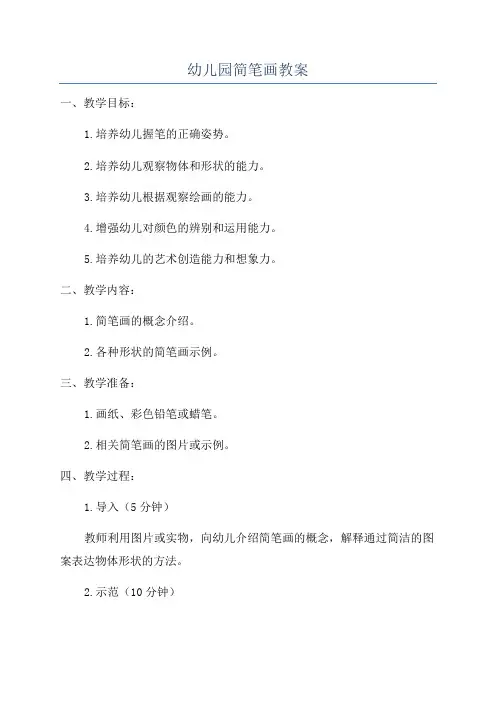 幼儿园简笔画教案

一、教学目标：

1.培养幼儿握笔的正确姿势。

2.培养幼儿观察物体和形状的能力。

3.培养幼儿根据观察绘画的能力。

4.增强幼儿对颜色的辨别和运用能力。

5.培养幼儿的艺术创造能力和想象力。

二、教学内容：

1.简笔画的概念介绍。

2.各种形状的简笔画示例。

三、教学准备：

1.画纸、彩色铅笔或蜡笔。

2.相关简笔画的图片或示例。

四、教学过程：

1.导入（5分钟）

教师利用图片或实物，向幼儿介绍简笔画的概念，解释通过简洁的图案表达物体形状的方法。

2.示范（10分钟）